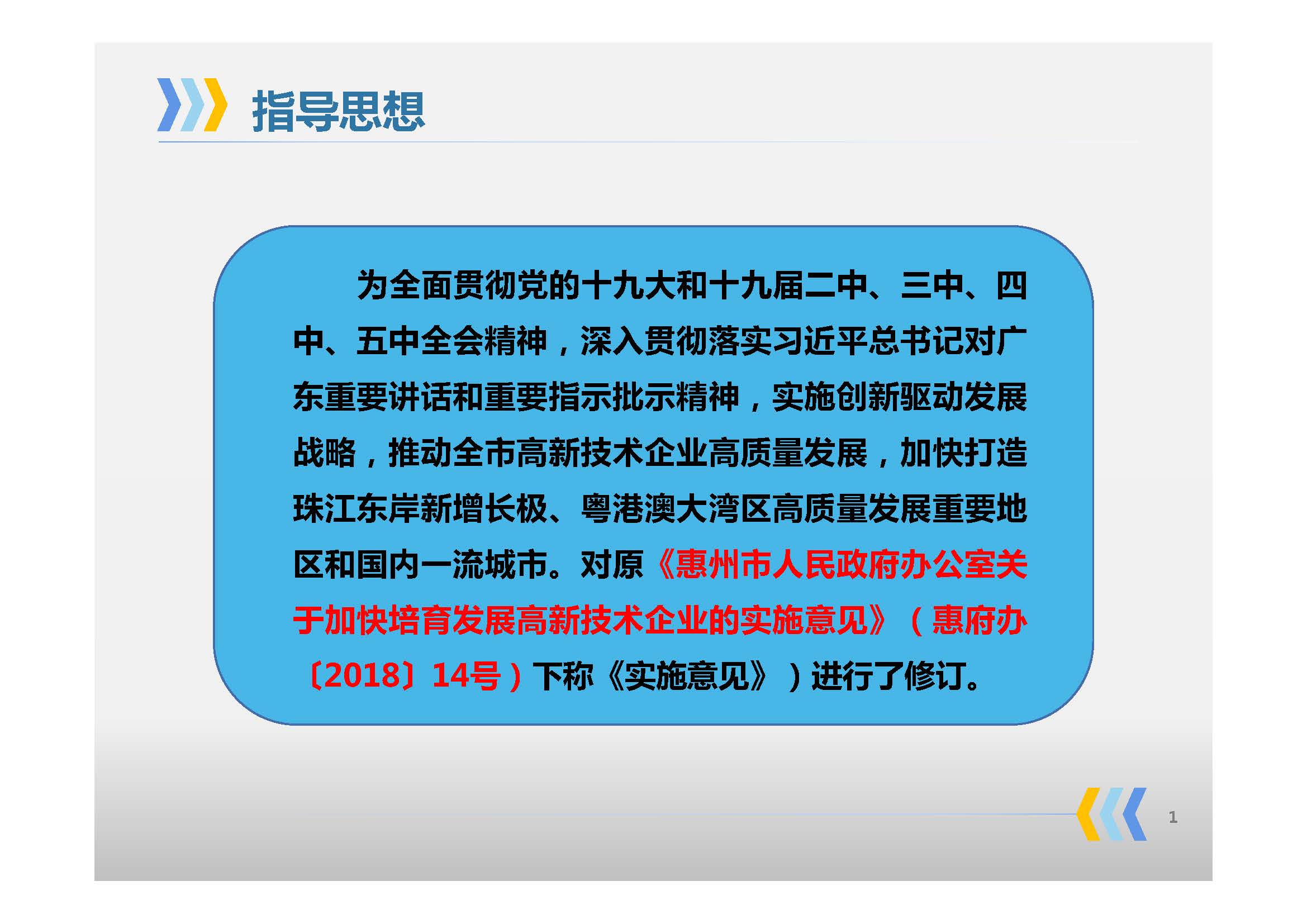 指导思想

为全面贯彻党的十九大和十九届二中、三中、四中、五中全会精神，深入贯彻落实习近平总书记对广东重要讲话和重要指示批示精神，实施创新驱动发展战略，推动全市高新技术企业高质量发展，加快打造珠江东岸新增长极、粤港澳大湾区高质量发展重要地区和国内一流城市。对原《惠州市人民政府办公室关于加快培育发展高新技术企业的实施意见》（惠府办〔2018〕14号）下称《实施意见》）进行了修订。

1